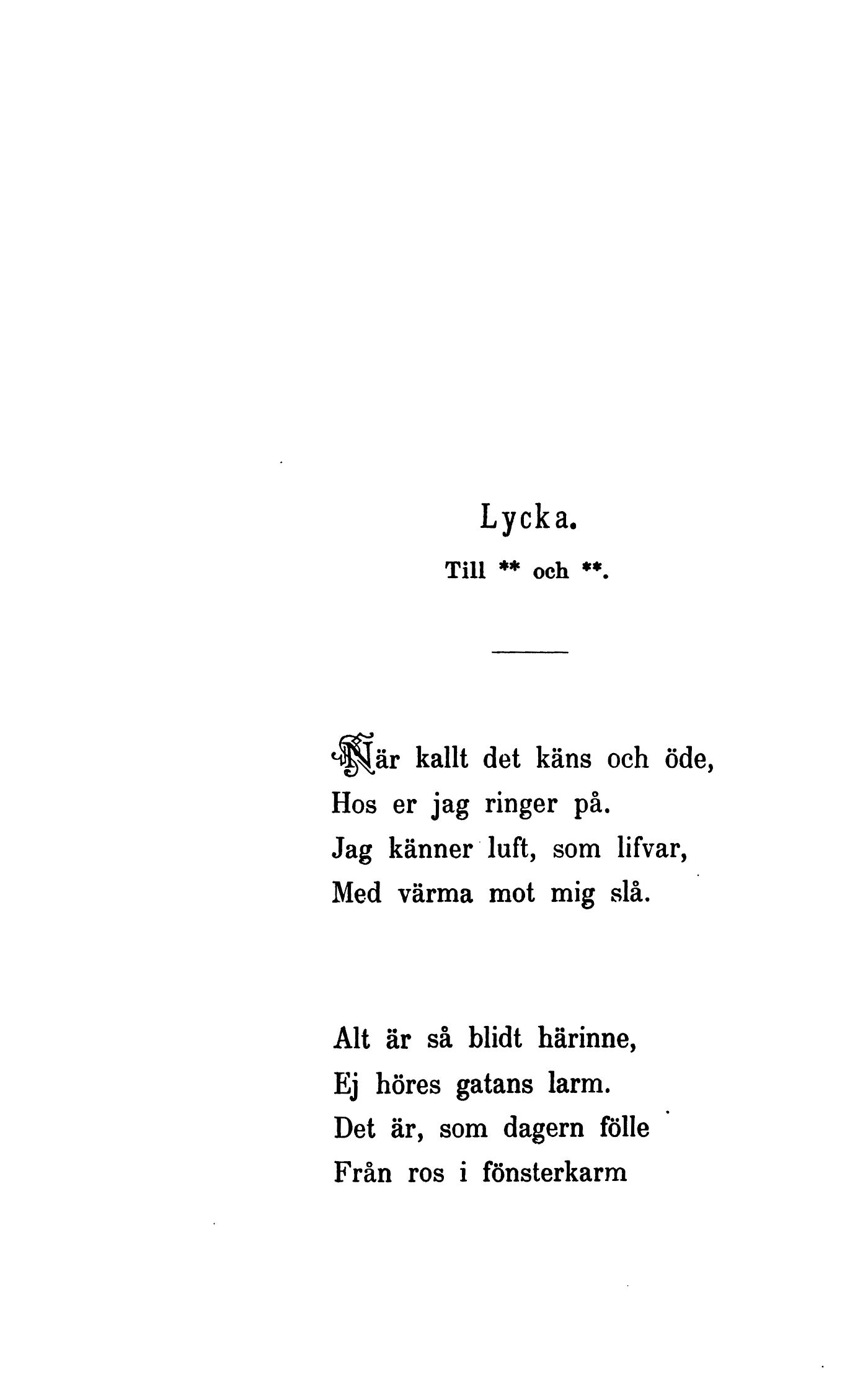 Lycka.

Till ** och **.

När kallt det käns och öde,
Hos er jag ringer på.
Jag känner luft, som lifvar,
Med värma mot mig slå.

Alt är så blidt härinne,
Ej höres gatans larm.
Det är, som dagern fölle
Från ros i fönsterkarm